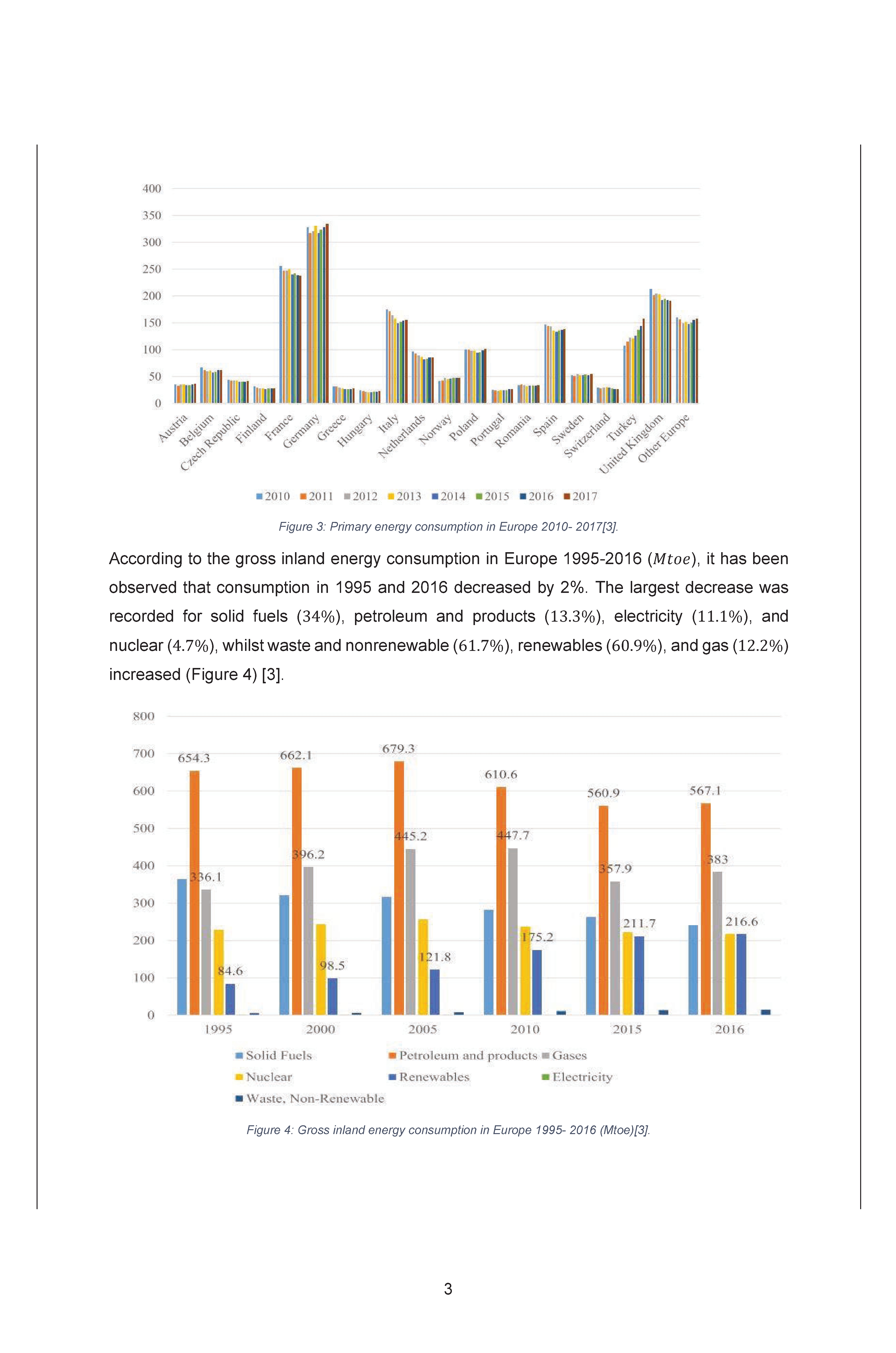 400
350
300
250
200
150
100
50
0

Austria
Belgium
Czech Republic
Finland
France
Germany
Greece
Hungary
Italy
Netherlands
Norway
Poland
Portugal
Romania
Spain
Sweden
Switzerland
Turkey
United Kingdom
Other Europe

2010 2011 2012 2013 2014 2015 2016 2017

Figure 3: Primary energy consumption in Europe 2010- 2017[3].

According to the gross inland energy consumption in Europe 1995-2016 ($Mtoe$), it has been observed that consumption in 1995 and 2016 decreased by 2%. The largest decrease was recorded for solid fuels ($34\%$), petroleum and products ($13.3\%$), electricity ($11.1\%$), and nuclear ($4.7\%$), whilst waste and nonrenewable ($61.7\%$), renewables ($60.9\%$), and gas ($12.2\%$) increased (Figure 4) [3].

800
700
600
500
400
300
200
100
0

654.3
336.1
84.6
662.1
396.2
98.5
679.3
445.2
121.8
610.6
447.7
175.2
560.9
357.9
211.7
567.1
383
216.6

1995
2000
2005
2010
2015
2016

Solid Fuels
Petroleum and products
Gases
Nuclear
Renewables
Electricity
Waste, Non-Renewable

Figure 4: Gross inland energy consumption in Europe 1995- 2016 (Mtoe)[3].

3